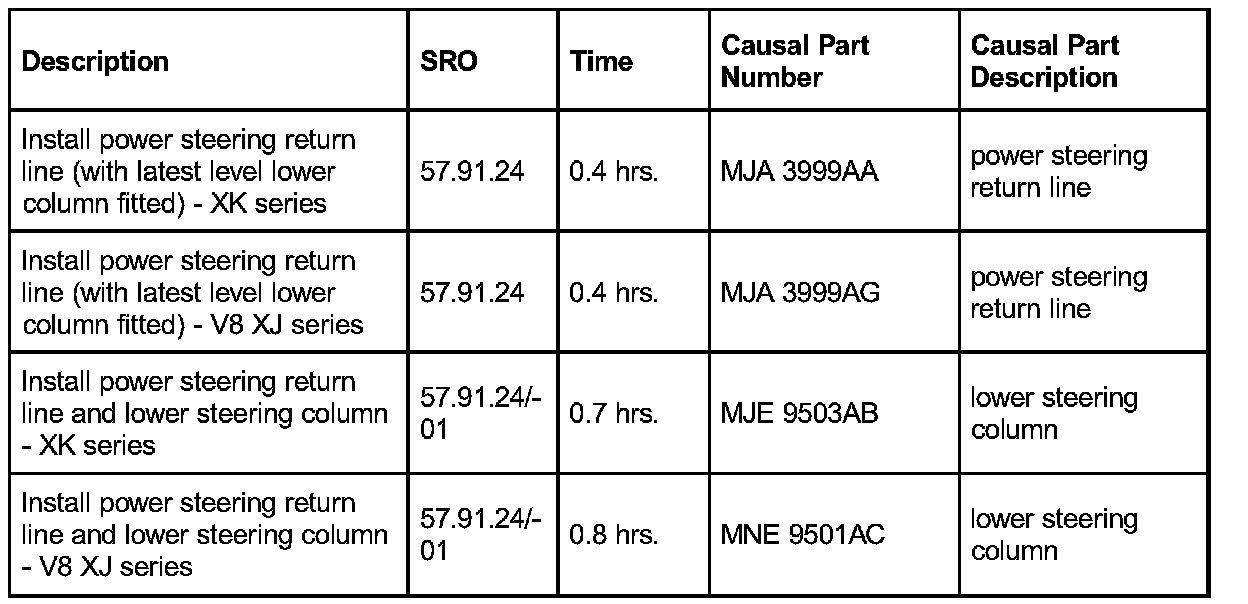 | Description | SRO | Time | Causal Part Number | Causal Part Description |
|---|---|---|---|---|
| Install power steering return line (with latest level lower column fitted) - XK series | 57.91.24 | 0.4 hrs. | MJA 3999AA | power steering return line |
| Install power steering return line (with latest level lower column fitted) - V8 XJ series | 57.91.24 | 0.4 hrs. | MJA 3999AG | power steering return line |
| Install power steering return line and lower steering column - XK series | 57.91.24/-01 | 0.7 hrs. | MJE 9503AB | lower steering column |
| Install power steering return line and lower steering column - V8 XJ series | 57.91.24/-01 | 0.8 hrs. | MNE 9501AC | lower steering column |